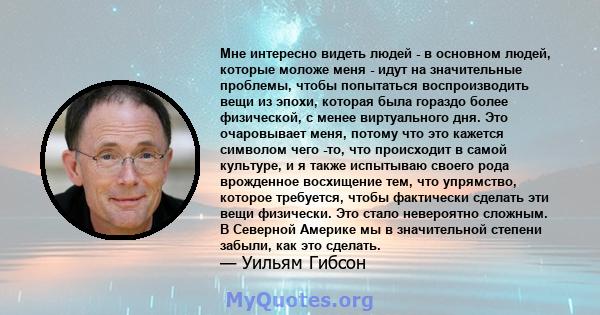 Мне интересно видеть людей - в основном людей, которые моложе меня - идут на значительные проблемы, чтобы попытаться воспроизводить вещи из эпохи, которая была гораздо более физической, с менее виртуального дня. Это очаровывает меня, потому что это кажется символом чего -то, что происходит в самой культуре, и я также испытываю своего рода врожденное восхищение тем, что упрямство, которое требуется, чтобы фактически сделать эти вещи физически. Это стало невероятно сложным. В Северной Америке мы в значительной степени забыли, как это сделать.
— Уильям Гибсон

MyQuotes.org